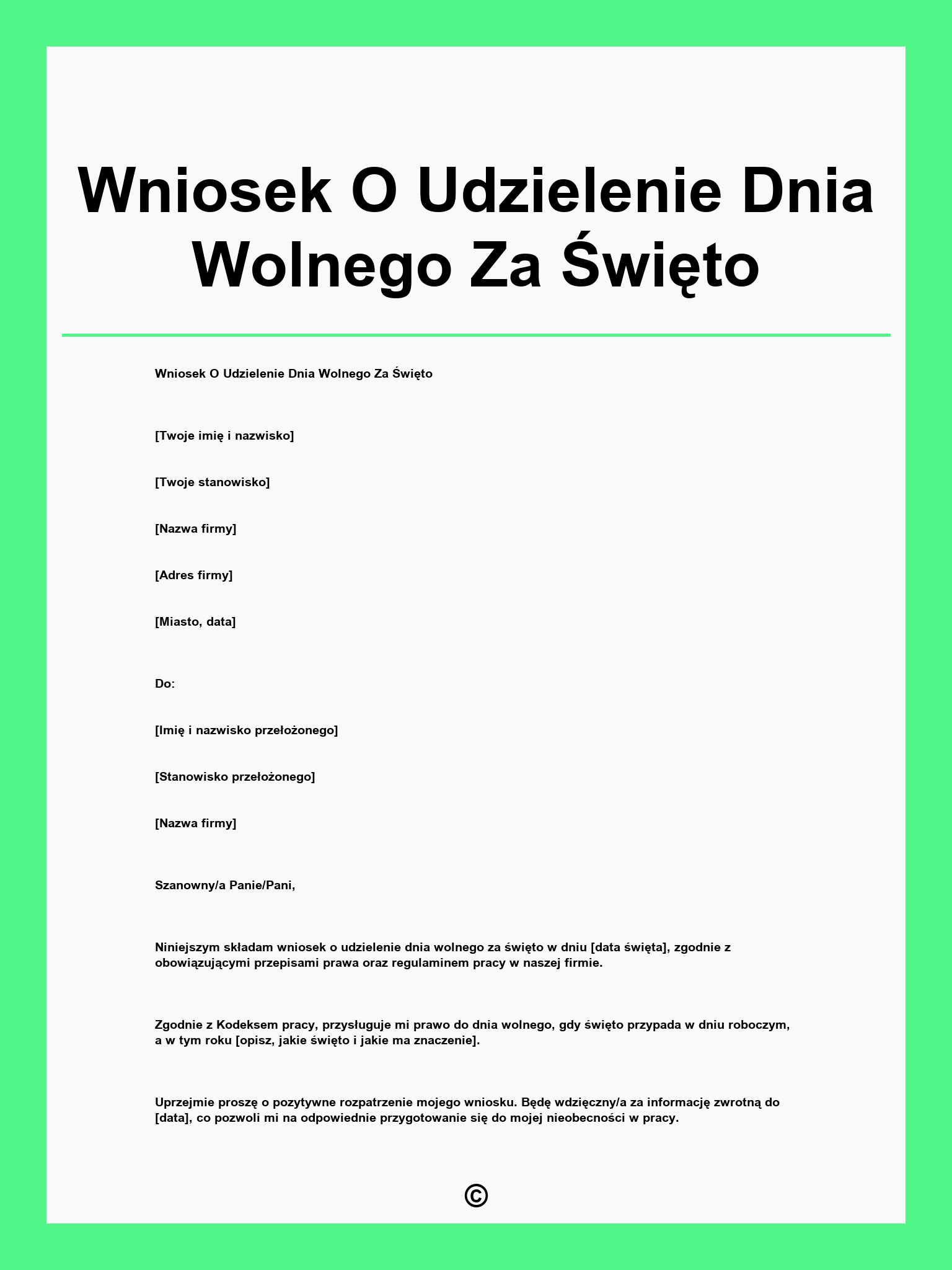 Wniosek O Udzielenie Dnia Wolnego Za Święto

Wniosek O Udzielenie Dnia Wolnego Za Święto

[Twoje imię i nazwisko]

[Twoje stanowisko]

[Nazwa firmy]

[Adres firmy]

[Miasto, data]

Do:

[Imię i nazwisko przełożonego]

[Stanowisko przełożonego]

[Nazwa firmy]

Szanowny/a Panie/Pani,

Niniejszym składam wniosek o udzielenie dnia wolnego za święto w dniu [data święta], zgodnie z obowiązującymi przepisami prawa oraz regulaminem pracy w naszej firmie.

Zgodnie z Kodeksem pracy, przysługuje mi prawo do dnia wolnego, gdy święto przypada w dniu roboczym, a w tym roku [opisz, jakie święto i jakie ma znaczenie].

Uprzejmie proszę o pozytywne rozpatrzenie mojego wniosku. Będę wdzięczny/a za informację zwrotną do [data], co pozwoli mi na odpowiednie przygotowanie się do mojej nieobecności w pracy.

©